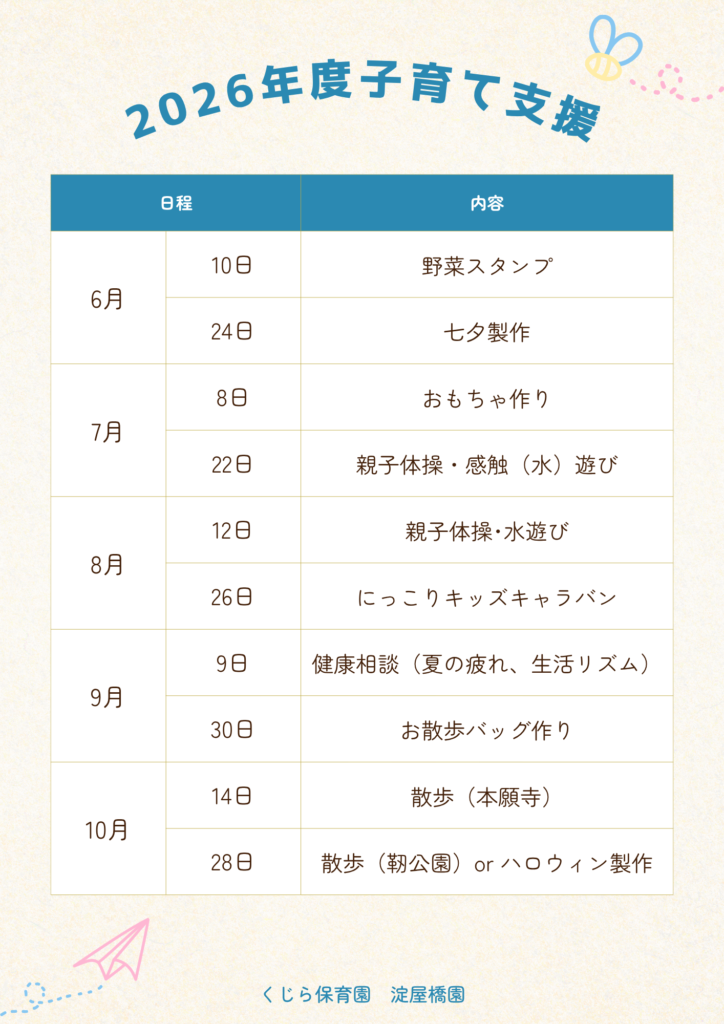 2026年度子育て支援

| 日程 | | 内容 |
|---|---|---|
| 6月 | 10日 | 野菜スタンプ |
| | 24日 | 七夕製作 |
| 7月 | 8日 | おもちゃ作り |
| | 22日 | 親子体操・感触（水）遊び |
| 8月 | 12日 | 親子体操･水遊び |
| | 26日 | にっこりキッズキャラバン |
| 9月 | 9日 | 健康相談（夏の疲れ、生活リズム） |
| | 30日 | お散歩バッグ作り |
| 10月 | 14日 | 散歩（本願寺） |
| | 28日 | 散歩（靭公園）or ハロウィン製作 |

くじら保育園　淀屋橋園